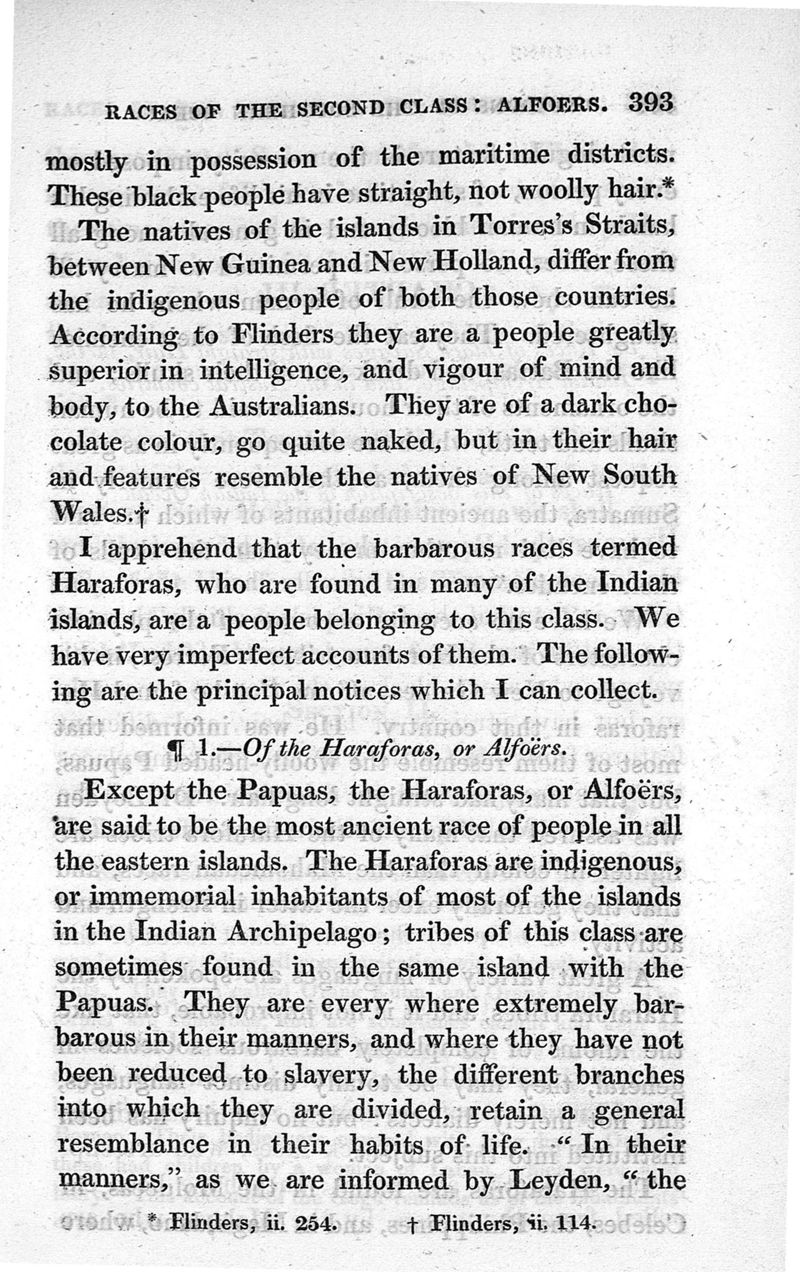 RACES OF THE SECOND CLASS: ALFOERS. 393

mostly in possession of the maritime districts. These black people have straight, not woolly hair.*

The natives of the islands in Torres's Straits, between New Guinea and New Holland, differ from the indigenous people of both those countries. According to Flinders they are a people greatly superior in intelligence, and vigour of mind and body, to the Australians. They are of a dark chocolate colour, go quite naked, but in their hair and features resemble the natives of New South Wales.†

I apprehend that the barbarous races termed Haraforas, who are found in many of the Indian islands, are a people belonging to this class. We have very imperfect accounts of them. The following are the principal notices which I can collect.

¶ 1.—Of the Haraforas, or Alfoërs.

Except the Papuas, the Haraforas, or Alfoërs, are said to be the most ancient race of people in all the eastern islands. The Haraforas are indigenous, or immemorial inhabitants of most of the islands in the Indian Archipelago; tribes of this class are sometimes found in the same island with the Papuas. They are every where extremely barbarous in their manners, and where they have not been reduced to slavery, the different branches into which they are divided, retain a general resemblance in their habits of life. "In their manners," as we are informed by Leyden, "the

* Flinders, ii. 254. † Flinders, ii. 114.